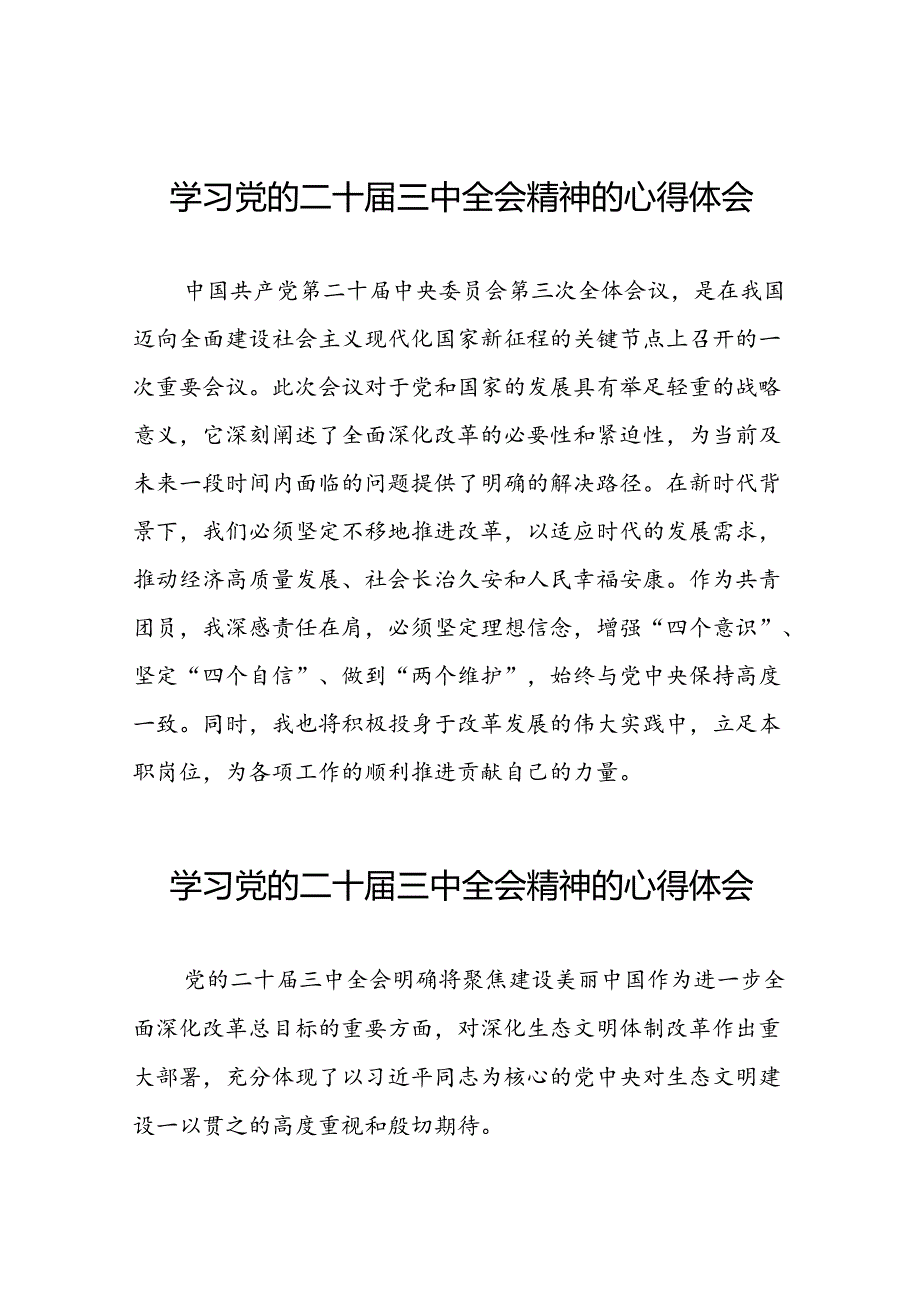 学习党的二十届三中全会精神的心得体会

中国共产党第二十届中央委员会第三次全体会议，是在我国迈向全面建设社会主义现代化国家新征程的关键节点上召开的一次重要会议。此次会议对于党和国家的发展具有举足轻重的战略意义，它深刻阐述了全面深化改革的必要性和紧迫性，为当前及未来一段时间内面临的问题提供了明确的解决路径。在新时代背景下，我们必须坚定不移地推进改革，以适应时代的发展需求，推动经济高质量发展、社会长治久安和人民幸福安康。作为共青团员，我深感责任在肩，必须坚定理想信念，增强“四个意识”、坚定“四个自信”、做到“两个维护”，始终与党中央保持高度一致。同时，我也将积极投身于改革发展的伟大实践中，立足本职岗位，为各项工作的顺利推进贡献自己的力量。

学习党的二十届三中全会精神的心得体会

党的二十届三中全会明确将聚焦建设美丽中国作为进一步全面深化改革总目标的重要方面，对深化生态文明体制改革作出重大部署，充分体现了以习近平同志为核心的党中央对生态文明建设一以贯之的高度重视和殷切期待。